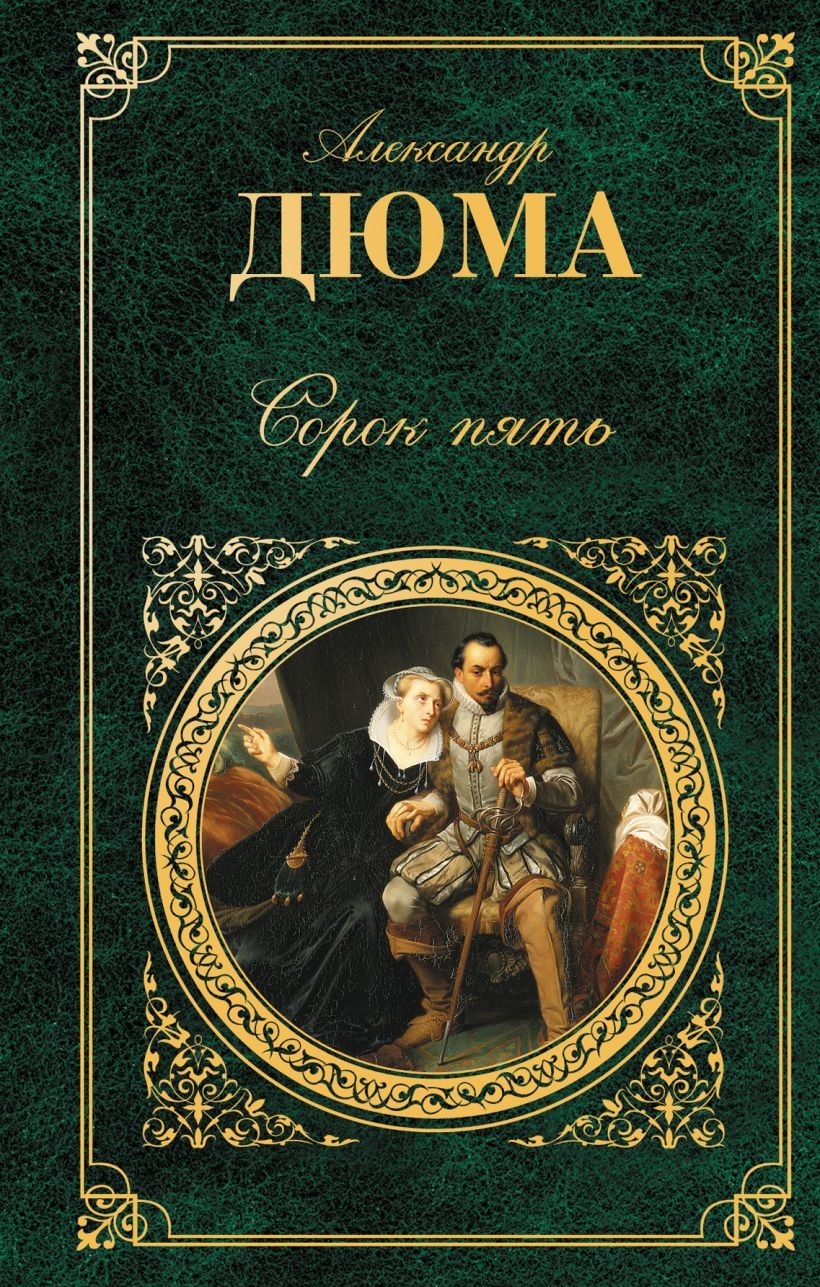 Александр
ДЮМА

Сорок пять